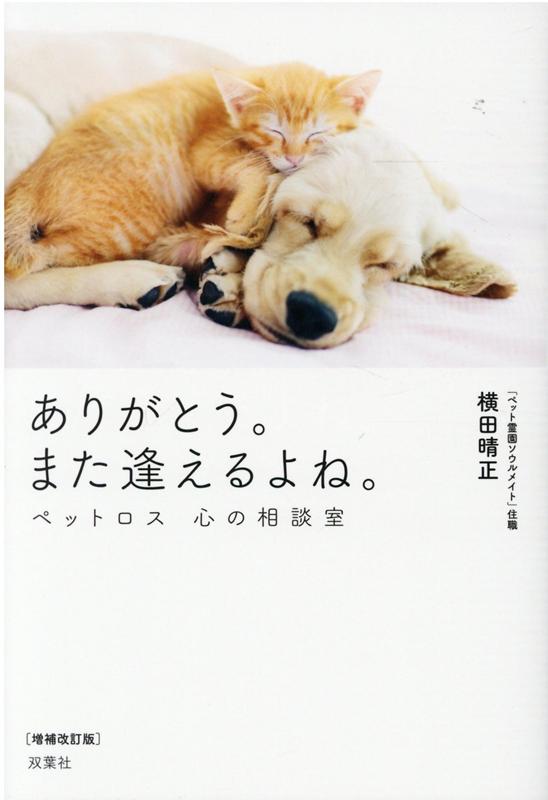 ありがとう。
また逢えるよね。
ペットロス　心の相談室

「ペット霊園ソウルメイト」住職
横田晴正

［増補改訂版］
双葉社